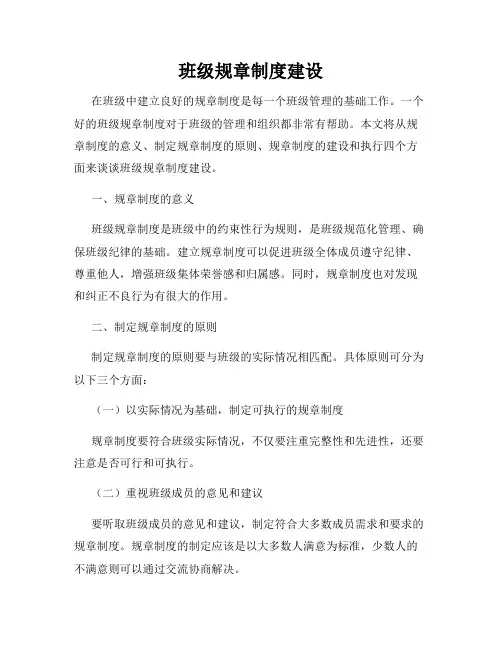 班级规章制度建设

在班级中建立良好的规章制度是每一个班级管理的基础工作。一个好的班级规章制度对于班级的管理和组织都非常有帮助。本文将从规章制度的意义、制定规章制度的原则、规章制度的建设和执行四个方面来谈谈班级规章制度建设。

一、规章制度的意义

班级规章制度是班级中的约束性行为规则，是班级规范化管理、确保班级纪律的基础。建立规章制度可以促进班级全体成员遵守纪律、尊重他人，增强班级集体荣誉感和归属感。同时，规章制度也对发现和纠正不良行为有很大的作用。

二、制定规章制度的原则

制定规章制度的原则要与班级的实际情况相匹配。具体原则可分为以下三个方面：

（一）以实际情况为基础，制定可执行的规章制度

规章制度要符合班级实际情况，不仅要注重完整性和先进性，还要注意是否可行和可执行。

（二）重视班级成员的意见和建议

要听取班级成员的意见和建议，制定符合大多数成员需求和要求的规章制度。规章制度的制定应该是以大多数人满意为标准，少数人的不满意则可以通过交流协商解决。